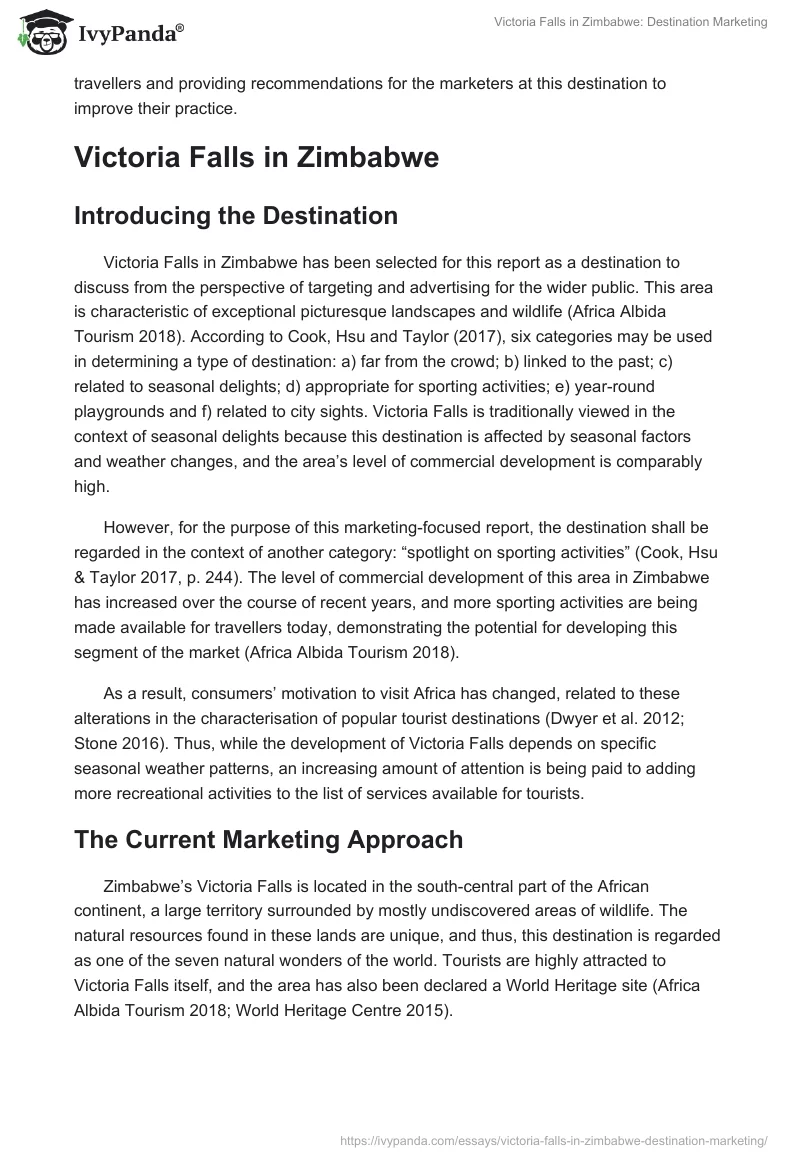 IvyPanda®

Victoria Falls in Zimbabwe: Destination Marketing

travellers and providing recommendations for the marketers at this destination to improve their practice.

Victoria Falls in Zimbabwe

Introducing the Destination

Victoria Falls in Zimbabwe has been selected for this report as a destination to discuss from the perspective of targeting and advertising for the wider public. This area is characteristic of exceptional picturesque landscapes and wildlife (Africa Albida Tourism 2018). According to Cook, Hsu and Taylor (2017), six categories may be used in determining a type of destination: a) far from the crowd; b) linked to the past; c) related to seasonal delights; d) appropriate for sporting activities; e) year-round playgrounds and f) related to city sights. Victoria Falls is traditionally viewed in the context of seasonal delights because this destination is affected by seasonal factors and weather changes, and the area's level of commercial development is comparably high.

However, for the purpose of this marketing-focused report, the destination shall be regarded in the context of another category: "spotlight on sporting activities" (Cook, Hsu & Taylor 2017, p. 244). The level of commercial development of this area in Zimbabwe has increased over the course of recent years, and more sporting activities are being made available for travellers today, demonstrating the potential for developing this segment of the market (Africa Albida Tourism 2018).

As a result, consumers' motivation to visit Africa has changed, related to these alterations in the characterisation of popular tourist destinations (Dwyer et al. 2012; Stone 2016). Thus, while the development of Victoria Falls depends on specific seasonal weather patterns, an increasing amount of attention is being paid to adding more recreational activities to the list of services available for tourists.

The Current Marketing Approach

Zimbabwe's Victoria Falls is located in the south-central part of the African continent, a large territory surrounded by mostly undiscovered areas of wildlife. The natural resources found in these lands are unique, and thus, this destination is regarded as one of the seven natural wonders of the world. Tourists are highly attracted to Victoria Falls itself, and the area has also been declared a World Heritage site (Africa Albida Tourism 2018; World Heritage Centre 2015).

https://ivypanda.com/essays/victoria-falls-in-zimbabwe-destination-marketing/